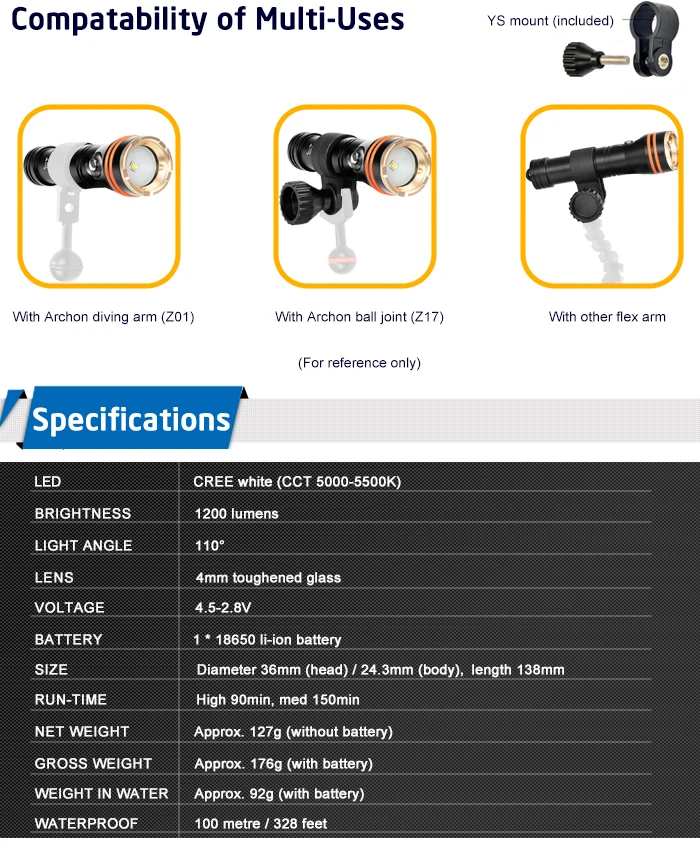 Compatability of Multi-Uses

YS mount (included)

With Archon diving arm (Z01)

With Archon ball joint (Z17)

With other flex arm

(For reference only)

Specifications

| LED | CREE white (CCT 5000-5500K) |
|---|---|
| BRIGHTNESS | 1200 lumens |
| LIGHT ANGLE | 110° |
| LENS | 4mm toughened glass |
| VOLTAGE | 4.5-2.8V |
| BATTERY | 1 * 18650 li-ion battery |
| SIZE | Diameter 36mm (head) / 24.3mm (body), length 138mm |
| RUN-TIME | High 90min, med 150min |
| NET WEIGHT | Approx. 127g (without battery) |
| GROSS WEIGHT | Approx. 176g (with battery) |
| WEIGHT IN WATER | Approx. 92g (with battery) |
| WATERPROOF | 100 metre / 328 feet |